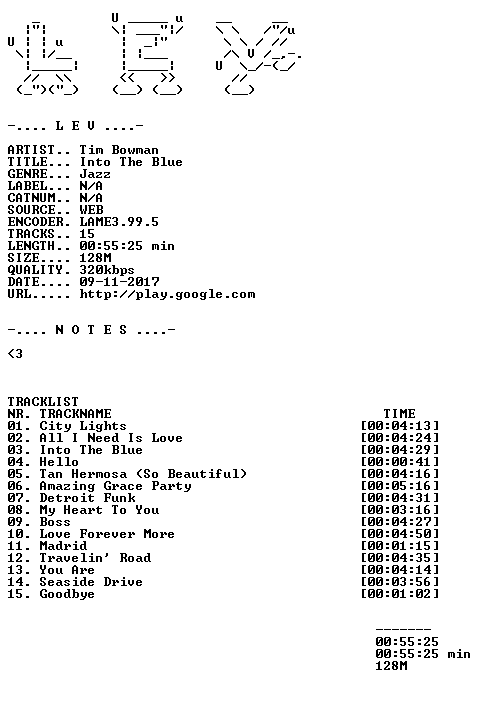 -.... L E V ....-

ARTIST.. Tim Bowman
TITLE... Into The Blue
GENRE... Jazz
LABEL... N/A
CATNUM.. N/A
SOURCE.. WEB
ENCODER. LAME3.99.5
TRACKS.. 15
LENGTH.. 00:55:25 min
SIZE.... 128M
QUALITY. 320kbps
DATE.... 09-11-2017
URL..... http://play.google.com

-.... N O T E S ....-

<3

TRACKLIST
NR. TRACKNAME TIME
01. City Lights [00:04:13]
02. All I Need Is Love [00:04:24]
03. Into The Blue [00:04:29]
04. Hello [00:00:41]
05. Tan Hermosa (So Beautiful) [00:04:16]
06. Amazing Grace Party [00:05:16]
07. Detroit Funk [00:04:31]
08. My Heart To You [00:03:16]
09. Boss [00:04:27]
10. Love Forever More [00:04:50]
11. Madrid [00:01:15]
12. Travelin' Road [00:04:35]
13. You Are [00:04:14]
14. Seaside Drive [00:03:56]
15. Goodbye [00:01:02]

-------
00:55:25
00:55:25 min
128M